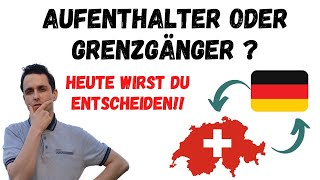 AUFENTHALTER ODER GRENZGÄNGER ?

HEUTE WIRST DU ENTSCHEIDEN!!